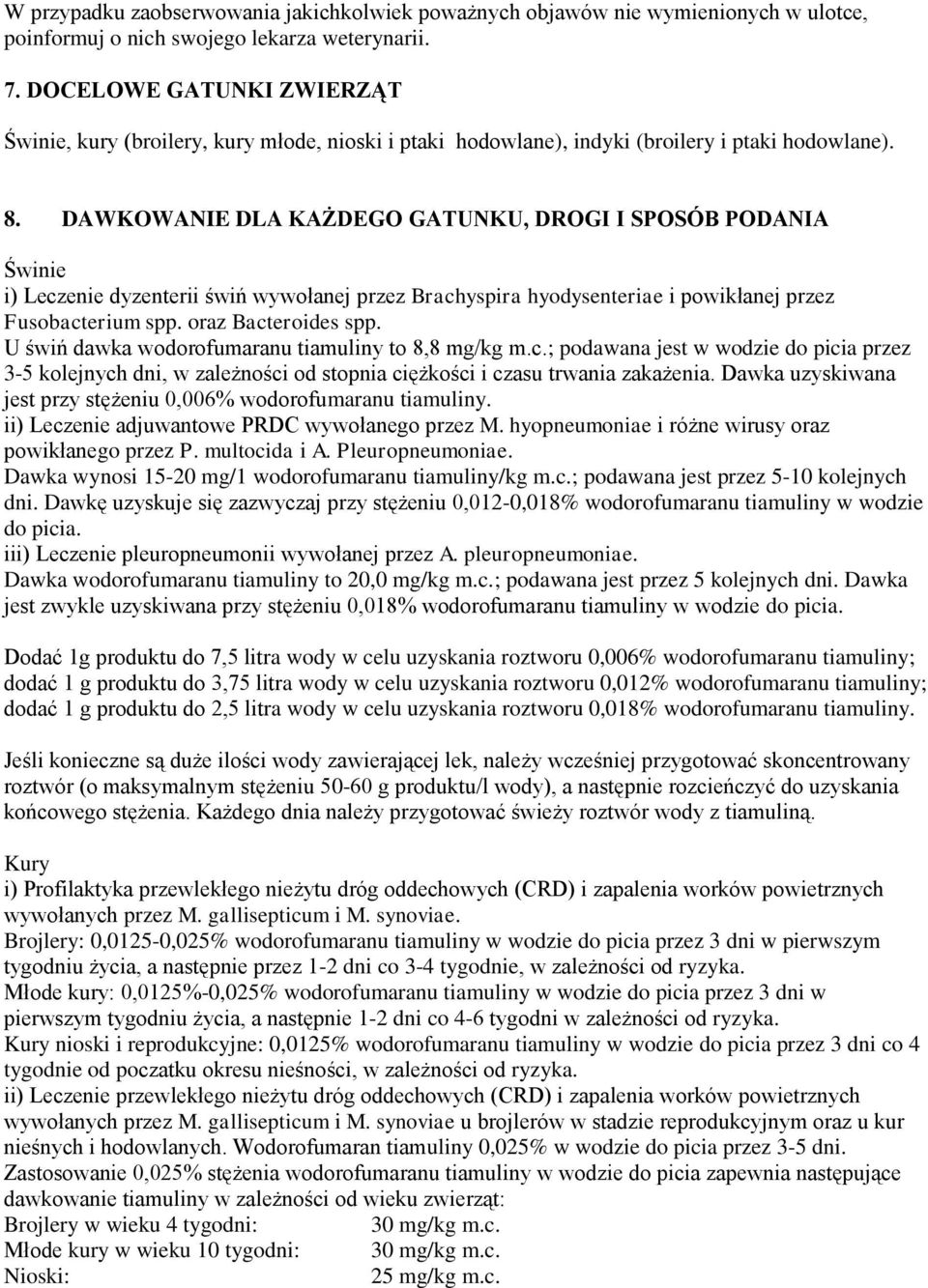 W przypadku zaobserwowania jakichkolwiek poważnych objawów nie wymienionych w ulotce, poinformuj o nich swojego lekarza weterynarii.

7. DOCELOWE GATUNKI ZWIERZĄT

Świnie, kury (broilery, kury młode, nioski i ptaki hodowlane), indyki (broilery i ptaki hodowlane).

8. DAWKOWANIE DLA KAŻDEGO GATUNKU, DROGI I SPOSÓB PODANIA

Świnie
i) Leczenie dyzenterii świń wywołanej przez Brachyspira hyodysenteriae i powikłanej przez Fusobacterium spp. oraz Bacteroides spp.
U świń dawka wodorofumaranu tiamuliny to 8,8 mg/kg m.c.; podawana jest w wodzie do picia przez 3-5 kolejnych dni, w zależności od stopnia ciężkości i czasu trwania zakażenia. Dawka uzyskiwana jest przy stężeniu 0,006% wodorofumaranu tiamuliny.
ii) Leczenie adjuwantowe PRDC wywołanego przez M. hyopneumoniae i różne wirusy oraz powikłanego przez P. multocida i A. Pleuropneumoniae.
Dawka wynosi 15-20 mg/1 wodorofumaranu tiamuliny/kg m.c.; podawana jest przez 5-10 kolejnych dni. Dawkę uzyskuje się zazwyczaj przy stężeniu 0,012-0,018% wodorofumaranu tiamuliny w wodzie do picia.
iii) Leczenie pleuropneumonii wywołanej przez A. pleuropneumoniae.
Dawka wodorofumaranu tiamuliny to 20,0 mg/kg m.c.; podawana jest przez 5 kolejnych dni. Dawka jest zwykle uzyskiwana przy stężeniu 0,018% wodorofumaranu tiamuliny w wodzie do picia.

Dodać 1g produktu do 7,5 litra wody w celu uzyskania roztworu 0,006% wodorofumaranu tiamuliny; dodać 1 g produktu do 3,75 litra wody w celu uzyskania roztworu 0,012% wodorofumaranu tiamuliny; dodać 1 g produktu do 2,5 litra wody w celu uzyskania roztworu 0,018% wodorofumaranu tiamuliny.

Jeśli konieczne są duże ilości wody zawierającej lek, należy wcześniej przygotować skoncentrowany roztwór (o maksymalnym stężeniu 50-60 g produktu/l wody), a następnie rozcieńczyć do uzyskania końcowego stężenia. Każdego dnia należy przygotować świeży roztwór wody z tiamuliną.

Kury
i) Profilaktyka przewlekłego nieżytu dróg oddechowych (CRD) i zapalenia worków powietrznych wywołanych przez M. gallisepticum i M. synoviae.
Brojlery: 0,0125-0,025% wodorofumaranu tiamuliny w wodzie do picia przez 3 dni w pierwszym tygodniu życia, a następnie przez 1-2 dni co 3-4 tygodnie, w zależności od ryzyka.
Młode kury: 0,0125%-0,025% wodorofumaranu tiamuliny w wodzie do picia przez 3 dni w pierwszym tygodniu życia, a następnie 1-2 dni co 4-6 tygodni w zależności od ryzyka.
Kury nioski i reprodukcyjne: 0,0125% wodorofumaranu tiamuliny w wodzie do picia przez 3 dni co 4 tygodnie od poczatku okresu nieśności, w zależności od ryzyka.
ii) Leczenie przewlekłego nieżytu dróg oddechowych (CRD) i zapalenia worków powietrznych wywołanych przez M. gallisepticum i M. synoviae u brojlerów w stadzie reprodukcyjnym oraz u kur nieśnych i hodowlanych. Wodorofumaran tiamuliny 0,025% w wodzie do picia przez 3-5 dni.
Zastosowanie 0,025% stężenia wodorofumaranu tiamuliny w wodzie do picia zapewnia następujące dawkowanie tiamuliny w zależności od wieku zwierząt:
Brojlery w wieku 4 tygodni: 30 mg/kg m.c.
Młode kury w wieku 10 tygodni: 30 mg/kg m.c.
Nioski: 25 mg/kg m.c.